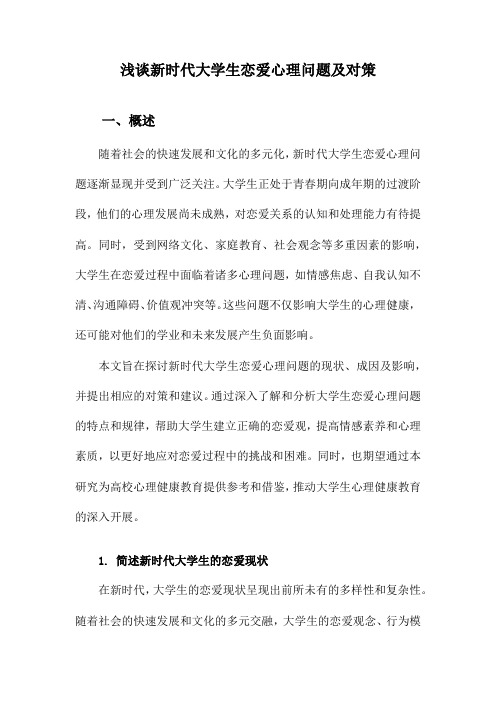 浅谈新时代大学生恋爱心理问题及对策

一、概述

随着社会的快速发展和文化的多元化，新时代大学生恋爱心理问题逐渐显现并受到广泛关注。大学生正处于青春期向成年期的过渡阶段，他们的心理发展尚未成熟，对恋爱关系的认知和处理能力有待提高。同时，受到网络文化、家庭教育、社会观念等多重因素的影响，大学生在恋爱过程中面临着诸多心理问题，如情感焦虑、自我认知不清、沟通障碍、价值观冲突等。这些问题不仅影响大学生的心理健康，还可能对他们的学业和未来发展产生负面影响。

本文旨在探讨新时代大学生恋爱心理问题的现状、成因及影响，并提出相应的对策和建议。通过深入了解和分析大学生恋爱心理问题的特点和规律，帮助大学生建立正确的恋爱观，提高情感素养和心理素质，以更好地应对恋爱过程中的挑战和困难。同时，也期望通过本研究为高校心理健康教育提供参考和借鉴，推动大学生心理健康教育的深入开展。

1. 简述新时代大学生的恋爱现状

在新时代，大学生的恋爱现状呈现出前所未有的多样性和复杂性。随着社会的快速发展和文化的多元交融，大学生的恋爱观念、行为模